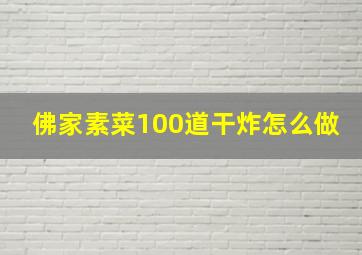 佛家素菜100道干炸怎么做